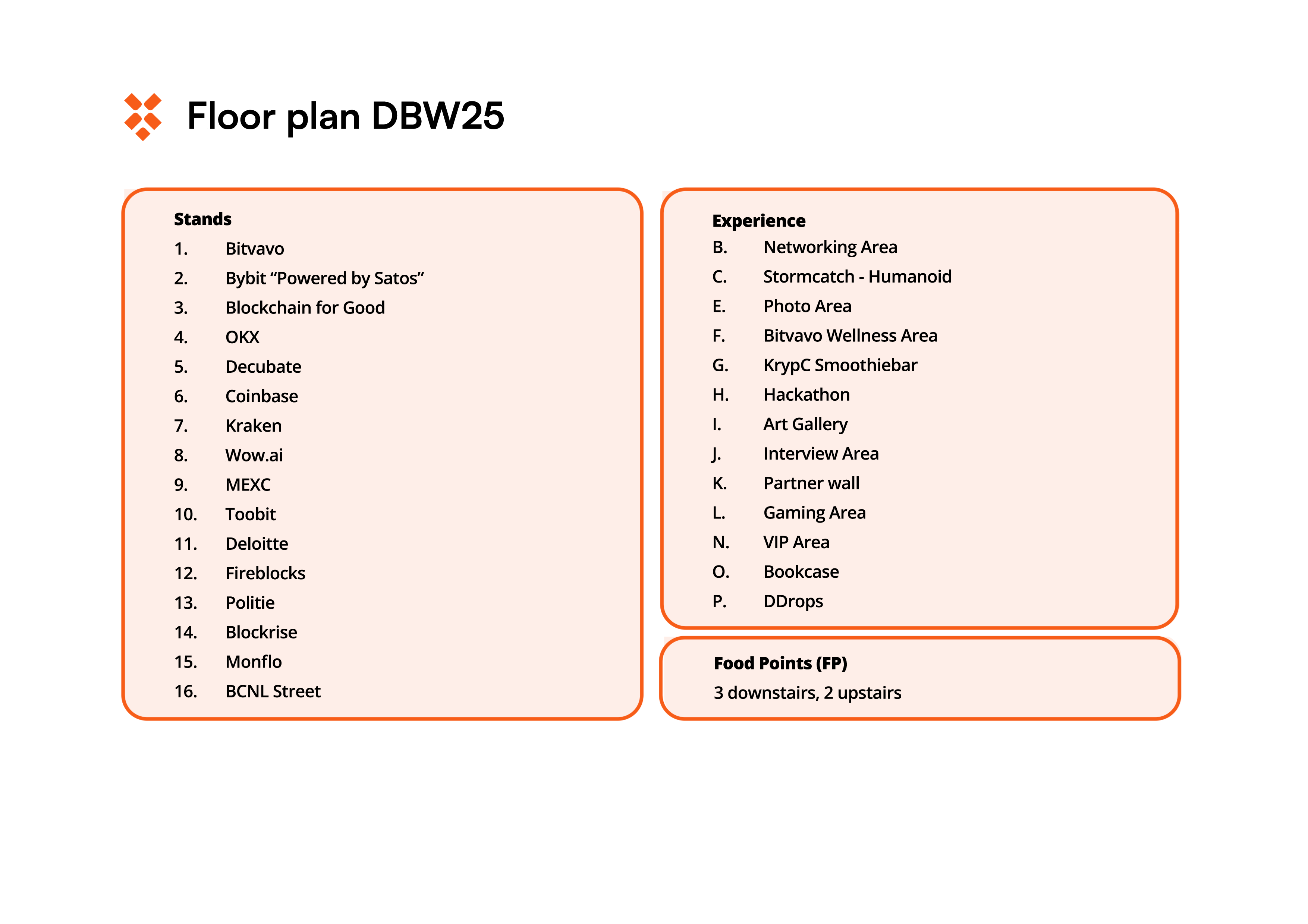 Floor plan DBW25

Stands
1. Bitvavo
2. Bybit “Powered by Satos”
3. Blockchain for Good
4. OKX
5. Decubate
6. Coinbase
7. Kraken
8. Wow.ai
9. MEXC
10. Toobit
11. Deloitte
12. Fireblocks
13. Politie
14. Blockrise
15. Monflo
16. BCNL Street

Experience
B. Networking Area
C. Stormcatch - Humanoid
E. Photo Area
F. Bitvavo Wellness Area
G. KrypC Smoothiebar
H. Hackathon
I. Art Gallery
J. Interview Area
K. Partner wall
L. Gaming Area
N. VIP Area
O. Bookcase
P. DDrops

Food Points (FP)
3 downstairs, 2 upstairs